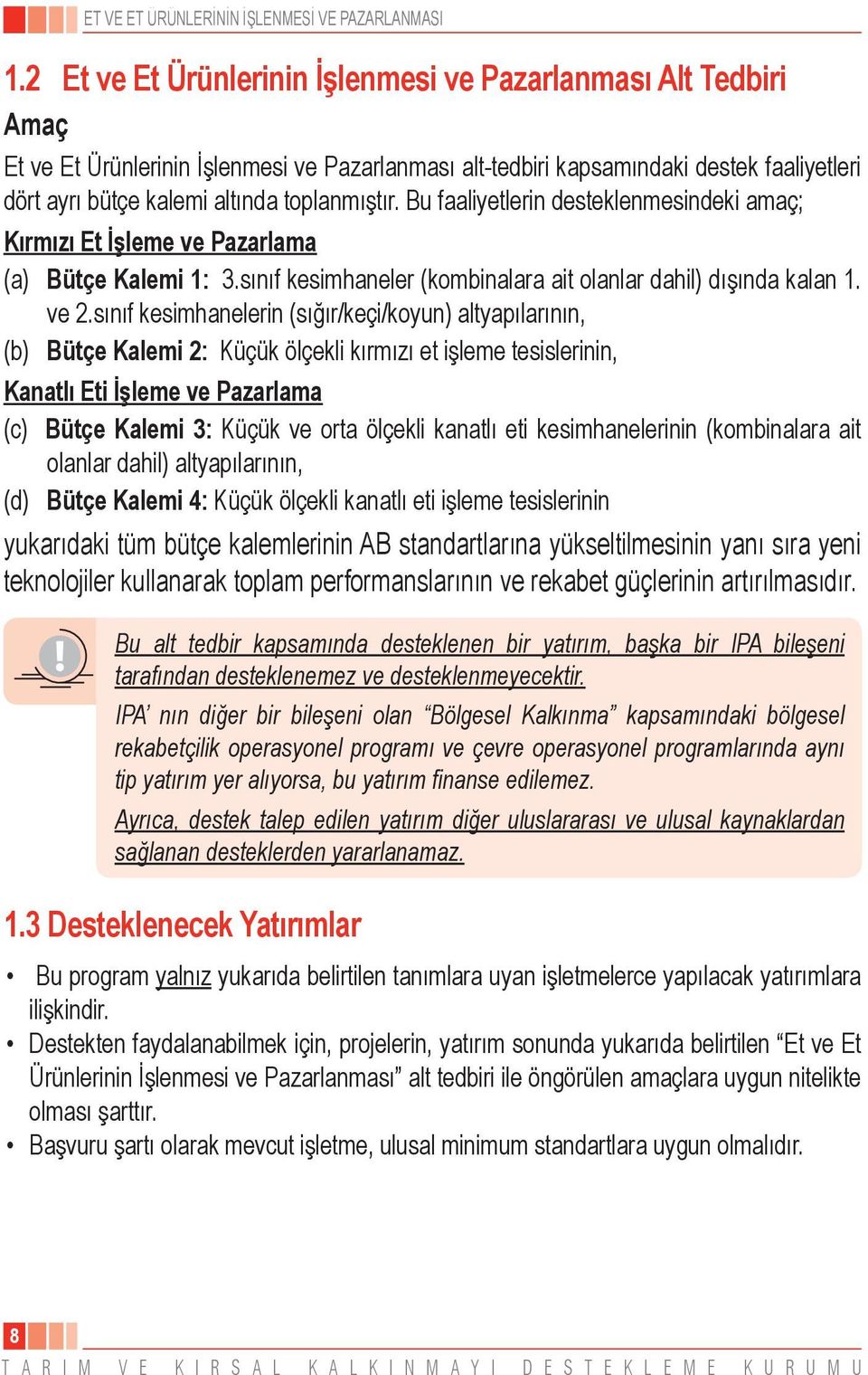 ET VE ET ÜRÜNLERİNİN İŞLENMESİ VE PAZARLANMASI

1.2 Et ve Et Ürünlerinin İşlenmesi ve Pazarlanması Alt Tedbiri

Amaç

Et ve Et Ürünlerinin İşlenmesi ve Pazarlanması alt-tedbiri kapsamındaki destek faaliyetleri dört ayrı bütçe kalemi altında toplanmıştır. Bu faaliyetlerin desteklenmesindeki amaç;

Kırmızı Et İşleme ve Pazarlama

(a) Bütçe Kalemi 1: 3.sınıf kesimhaneler (kombinalara ait olanlar dahil) dışında kalan 1. ve 2.sınıf kesimhanelerin (sığır/keçi/koyun) altyapılarının,

(b) Bütçe Kalemi 2: Küçük ölçekli kırmızı et işleme tesislerinin,

Kanatlı Eti İşleme ve Pazarlama

(c) Bütçe Kalemi 3: Küçük ve orta ölçekli kanatlı eti kesimhanelerinin (kombinalara ait olanlar dahil) altyapılarının,

(d) Bütçe Kalemi 4: Küçük ölçekli kanatlı eti işleme tesislerinin

yukarıdaki tüm bütçe kalemlerinin AB standartlarına yükseltilmesinin yanı sıra yeni teknolojiler kullanarak toplam performanslarının ve rekabet güçlerinin artırılmasıdır.

Bu alt tedbir kapsamında desteklenen bir yatırım, başka bir IPA bileşeni tarafından desteklenemez ve desteklenmeyecektir.

IPA' nın diğer bir bileşeni olan "Bölgesel Kalkınma" kapsamındaki bölgesel rekabetçilik operasyonel programı ve çevre operasyonel programlarında aynı tip yatırım yer alıyorsa, bu yatırım finanse edilemez.

Ayrıca, destek talep edilen yatırım diğer uluslararası ve ulusal kaynaklardan sağlanan desteklerden yararlanamaz.

1.3 Desteklenecek Yatırımlar

• Bu program yalnız yukarıda belirtilen tanımlara uyan işletmelerce yapılacak yatırımlara ilişkindir.
• Destekten faydalanabilmek için, projelerin, yatırım sonunda yukarıda belirtilen "Et ve Et Ürünlerinin İşlenmesi ve Pazarlanması" alt tedbiri ile öngörülen amaçlara uygun nitelikte olması şarttır.
• Başvuru şartı olarak mevcut işletme, ulusal minimum standartlara uygun olmalıdır.

8
TARIM VE KIRSAL KALKINMAYI DESTEKLEME KURUMU